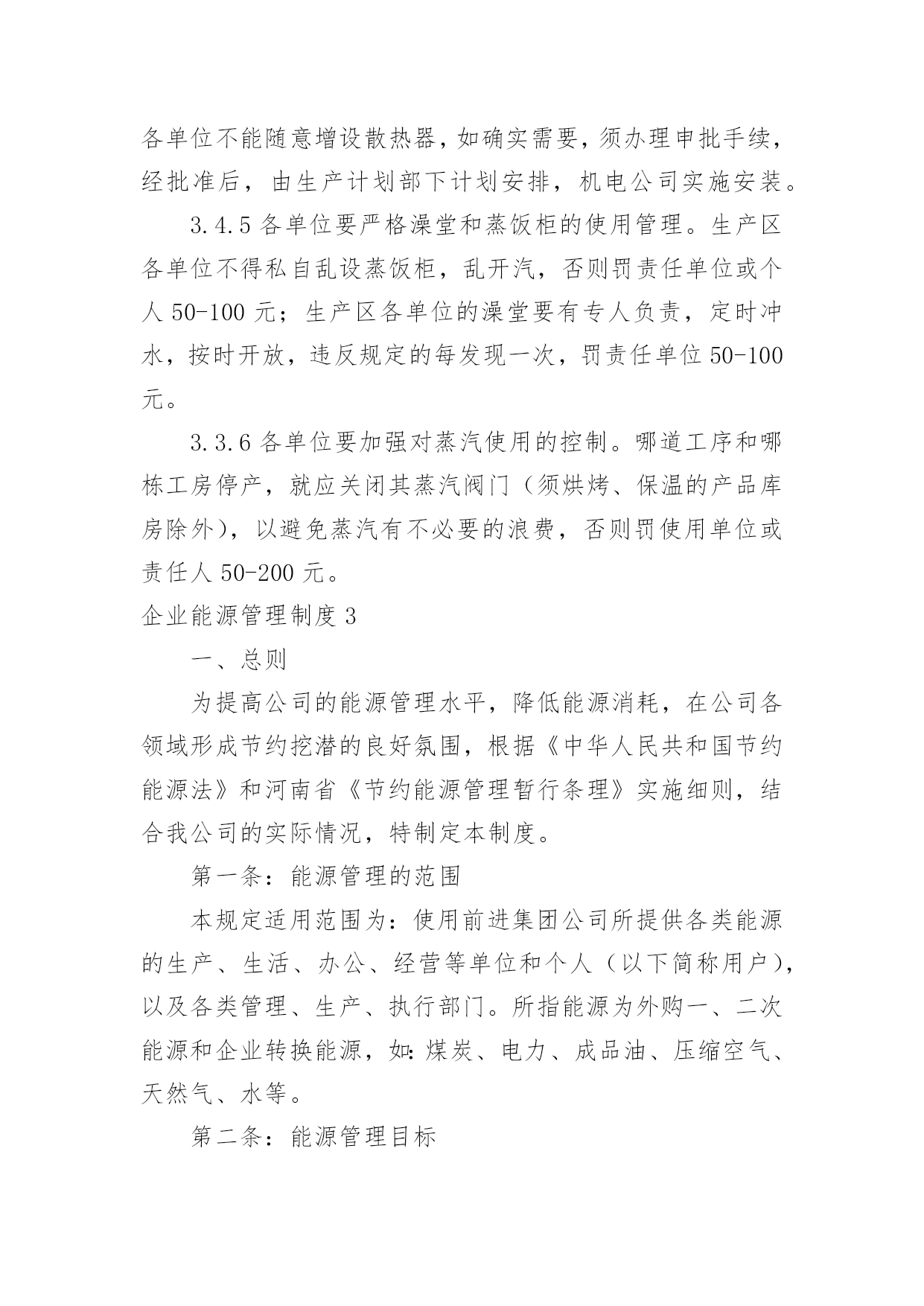 各单位不能随意增设散热器，如确实需要，须办理申批手续，经批准后，由生产计划部下计划安排，机电公司实施安装。

3.4.5 各单位要严格澡堂和蒸饭柜的使用管理。生产区各单位不得私自乱设蒸饭柜，乱开汽，否则罚责任单位或个人 50-100 元；生产区各单位的澡堂要有专人负责，定时冲水，按时开放，违反规定的每发现一次，罚责任单位 50-100 元。

3.3.6 各单位要加强对蒸汽使用的控制。哪道工序和哪栋工房停产，就应关闭其蒸汽阀门（须烘烤、保温的产品库房除外），以避免蒸汽有不必要的浪费，否则罚使用单位或责任人 50-200 元。

企业能源管理制度 3

一、总则

为提高公司的能源管理水平，降低能源消耗，在公司各领域形成节约挖潜的良好氛围，根据《中华人民共和国节约能源法》和河南省《节约能源管理暂行条理》实施细则，结合我公司的实际情况，特制定本制度。

第一条：能源管理的范围

本规定适用范围为：使用前进集团公司所提供各类能源的生产、生活、办公、经营等单位和个人（以下简称用户），以及各类管理、生产、执行部门。所指能源为外购一、二次能源和企业转换能源，如：煤炭、电力、成品油、压缩空气、天然气、水等。

第二条：能源管理目标